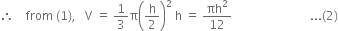 $\therefore$ from (1), $V = \frac{1}{3}\pi\left(\frac{h}{2}\right)^2 h = \frac{\pi h^2}{12}$ ...(2)